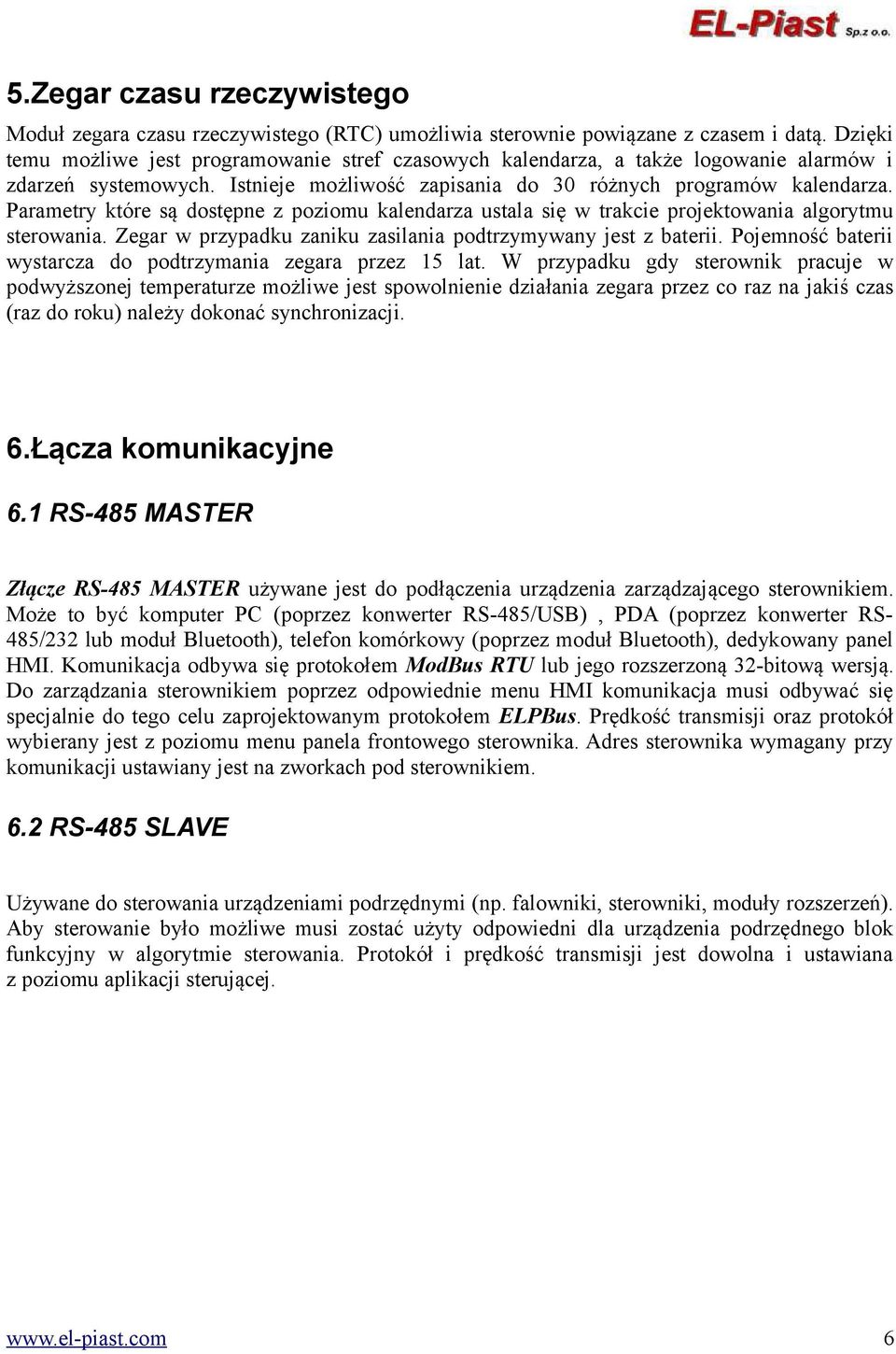 EL-Piast Sp.z o.o.

5.Zegar czasu rzeczywistego

Moduł zegara czasu rzeczywistego (RTC) umożliwia sterownie powiązane z czasem i datą. Dzięki temu możliwe jest programowanie stref czasowych kalendarza, a także logowanie alarmów i zdarzeń systemowych. Istnieje możliwość zapisania do 30 różnych programów kalendarza. Parametry które są dostępne z poziomu kalendarza ustala się w trakcie projektowania algorytmu sterowania. Zegar w przypadku zaniku zasilania podtrzymywany jest z baterii. Pojemność baterii wystarcza do podtrzymania zegara przez 15 lat. W przypadku gdy sterownik pracuje w podwyższonej temperaturze możliwe jest spowolnienie działania zegara przez co raz na jakiś czas (raz do roku) należy dokonać synchronizacji.

6.Łącza komunikacyjne

6.1 RS-485 MASTER

Złącze RS-485 MASTER używane jest do podłączenia urządzenia zarządzającego sterownikiem. Może to być komputer PC (poprzez konwerter RS-485/USB) , PDA (poprzez konwerter RS-485/232 lub moduł Bluetooth), telefon komórkowy (poprzez moduł Bluetooth), dedykowany panel HMI. Komunikacja odbywa się protokołem ModBus RTU lub jego rozszerzoną 32-bitową wersją. Do zarządzania sterownikiem poprzez odpowiednie menu HMI komunikacja musi odbywać się specjalnie do tego celu zaprojektowanym protokołem ELPBus. Prędkość transmisji oraz protokół wybierany jest z poziomu menu panela frontowego sterownika. Adres sterownika wymagany przy komunikacji ustawiany jest na zworkach pod sterownikiem.

6.2 RS-485 SLAVE

Używane do sterowania urządzeniami podrzędnymi (np. falowniki, sterowniki, moduły rozszerzeń). Aby sterowanie było możliwe musi zostać użyty odpowiedni dla urządzenia podrzędnego blok funkcyjny w algorytmie sterowania. Protokół i prędkość transmisji jest dowolna i ustawiana z poziomu aplikacji sterującej.

www.el-piast.com 6